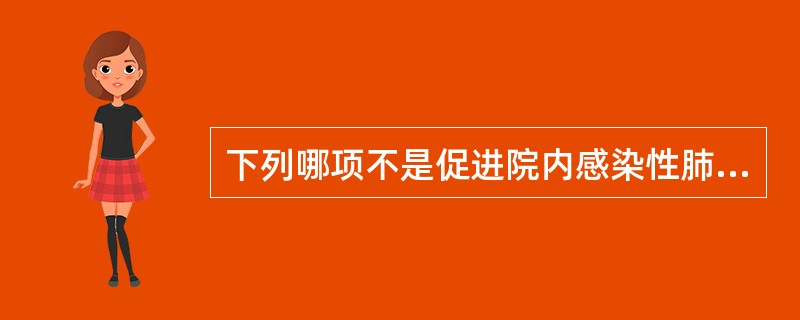 下列哪项不是促进院内感染性肺...